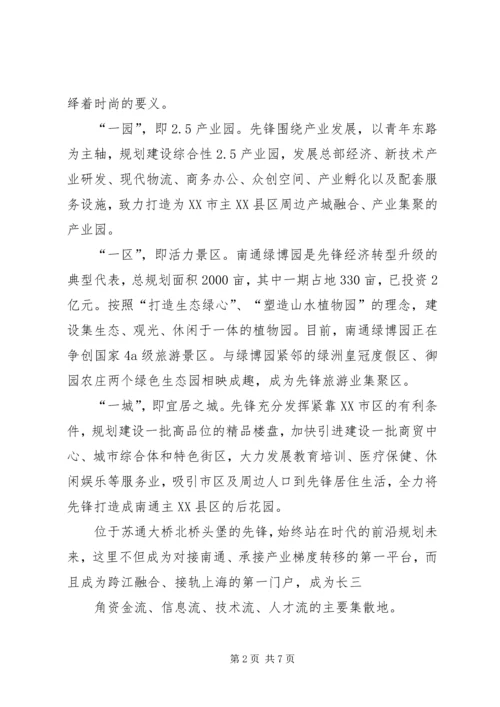 绎着时尚的要义。

“一园”，即2.5产业园。先锋围绕产业发展，以青年东路为主轴，规划建设综合性2.5产业园，发展总部经济、新技术产业研发、现代物流、商务办公、众创空间、产业孵化以及配套服务设施，致力打造为XX市主XX县区周边产城融合、产业集聚的产业园。

“一区”，即活力景区。南通绿博园是先锋经济转型升级的典型代表，总规划面积2000亩，其中一期占地330亩，已投资2亿元。按照“打造生态绿心”、“塑造山水植物园”的理念，建设集生态、观光、休闲于一体的植物园。目前，南通绿博园正在争创国家4a级旅游景区。与绿博园紧邻的绿洲皇冠度假区、御园农庄两个绿色生态园相映成趣，成为先锋旅游业集聚区。

“一城”，即宜居之城。先锋充分发挥紧靠XX市区的有利条件，规划建设一批高品位的精品楼盘，加快引进建设一批商贸中心、城市综合体和特色街区，大力发展教育培训、医疗保健、休闲娱乐等服务业，吸引市区及周边人口到先锋居住生活，全力将先锋打造成南通主XX县区的后花园。

位于苏通大桥北桥头堡的先锋，始终站在时代的前沿规划未来，这里不但成为对接南通、承接产业梯度转移的第一平台，而且成为跨江融合、接轨上海的第一门户，成为长三

角资金流、信息流、技术流、人才流的主要集散地。

第2页 共7页